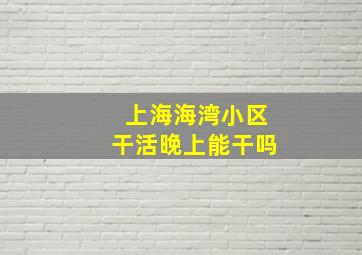 上海海湾小区
干活晚上能干吗